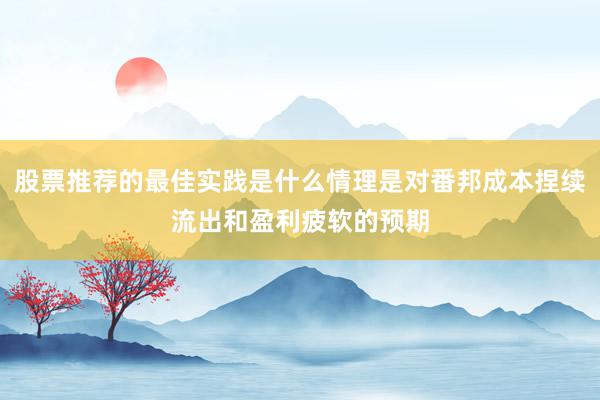 股票推荐的最佳实践是什么情理是对番邦成本捏续流出和盈利疲软的预期